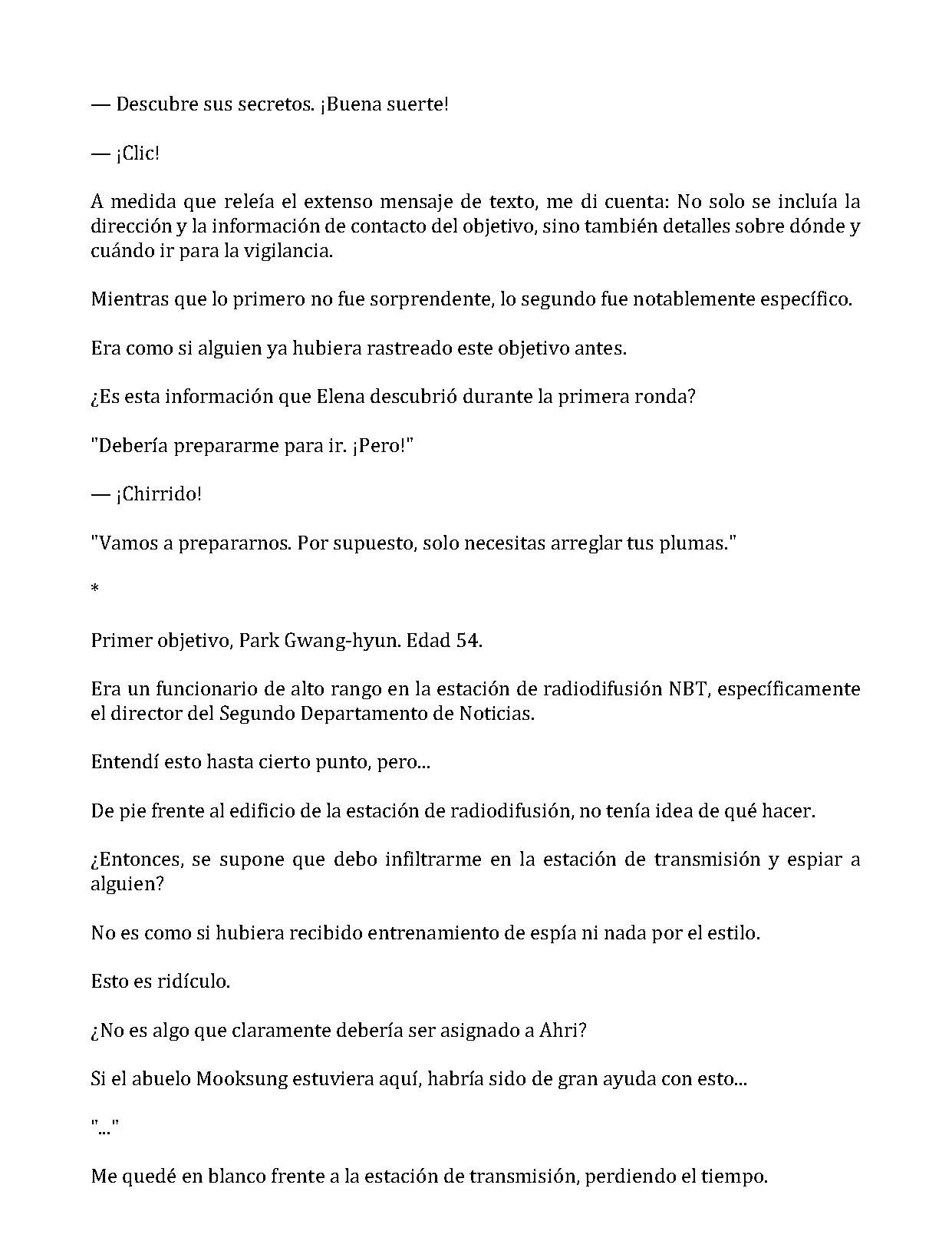 — Descubre sus secretos. ¡Buena suerte!

— ¡Clic!

A medida que releía el extenso mensaje de texto, me di cuenta: No solo se incluía la dirección y la información de contacto del objetivo, sino también detalles sobre dónde y cuándo ir para la vigilancia.

Mientras que lo primero no fue sorprendente, lo segundo fue notablemente específico.

Era como si alguien ya hubiera rastreado este objetivo antes.

¿Es esta información que Elena descubrió durante la primera ronda?

"Debería prepararme para ir. ¡Pero!"

— ¡Chirrido!

"Vamos a prepararnos. Por supuesto, solo necesitas arreglar tus plumas."

*

Primer objetivo, Park Gwang-hyun. Edad 54.

Era un funcionario de alto rango en la estación de radiodifusión NBT, específicamente el director del Segundo Departamento de Noticias.

Entendí esto hasta cierto punto, pero...

De pie frente al edificio de la estación de radiodifusión, no tenía idea de qué hacer.

¿Entonces, se supone que debo infiltrarme en la estación de transmisión y espiar a alguien?

No es como si hubiera recibido entrenamiento de espía ni nada por el estilo.

Esto es ridículo.

¿No es algo que claramente debería ser asignado a Ahri?

Si el abuelo Mooksung estuviera aquí, habría sido de gran ayuda con esto...

"..."

Me quedé en blanco frente a la estación de transmisión, perdiendo el tiempo.